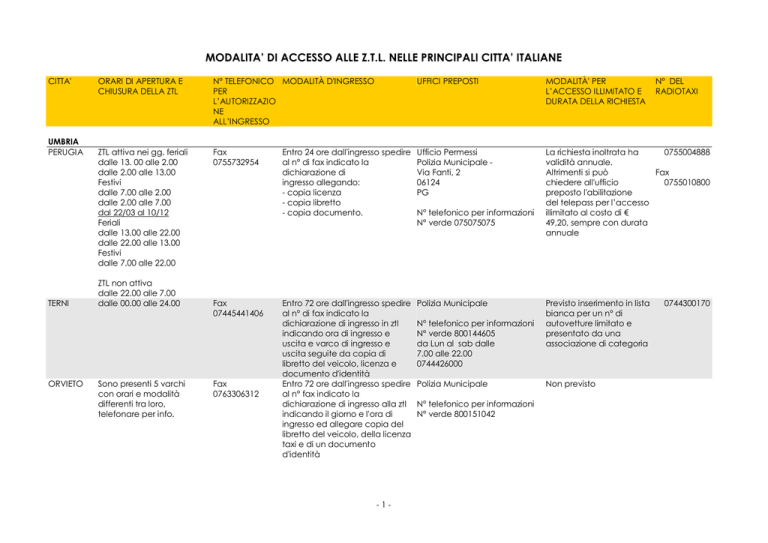 MODALITA' DI ACCESSO ALLE Z.T.L. NELLE PRINCIPALI CITTA' ITALIANE

| CITTA' | ORARI DI APERTURA E CHIUSURA DELLA ZTL | N° TELEFONICO PER L'AUTORIZZAZIONE ALL'INGRESSO | MODALITÀ D'INGRESSO | UFFICI PREPOSTI | MODALITÀ' PER L'ACCESSO ILLIMITATO E DURATA DELLA RICHIESTA | N° DEL RADIOTAXI |
|---|---|---|---|---|---|---|
| UMBRIA | | | | | | |
| PERUGIA | ZTL attiva nei gg. feriali dalle 13. 00 alle 2.00 dalle 2.00 alle 13.00 Festivi dalle 7.00 alle 2.00 dalle 2.00 alle 7.00 dal 22/03 al 10/12 Feriali dalle 13.00 alle 22.00 dalle 22.00 alle 13.00 Festivi dalle 7.00 alle 22.00 ZTL non attiva dalle 22.00 alle 7.00 | Fax 0755732954 | Entro 24 ore dall'ingresso spedire al n° di fax indicato la dichiarazione di ingresso allegando: - copia licenza - copia libretto - copia documento. | Ufficio Permessi Polizia Municipale - Via Fanti, 2 06124 PG N° telefonico per informazioni N° verde 075075075 | La richiesta inoltrata ha validità annuale. Altrimenti si può chiedere all'ufficio preposto l'abilitazione del telepass per l'accesso illimitato al costo di € 49,20, sempre con durata annuale | 0755004888 Fax 0755010800 |
| TERNI | dalle 00.00 alle 24.00 | Fax 07445441406 | Entro 72 ore dall'ingresso spedire al n° di fax indicato la dichiarazione di ingresso in ztl indicando ora di ingresso e uscita e varco di ingresso e uscita seguite da copia di libretto del veicolo, licenza e documento d'identità | Polizia Municipale N° telefonico per informazioni N° verde 800144605 da Lun al sab dalle 7.00 alle 22.00 0744426000 | Previsto inserimento in lista bianca per un n° di autovetture limitato e presentato da una associazione di categoria | 0744300170 |
| ORVIETO | Sono presenti 5 varchi con orari e modalità differenti tra loro, telefonare per info. | Fax 0763306312 | Entro 72 ore dall'ingresso spedire al n° fax indicato la dichiarazione di ingresso alla ztl indicando il giorno e l'ora di ingresso ed allegare copia del libretto del veicolo, della licenza taxi e di un documento d'identità | Polizia Municipale N° telefonico per informazioni N° verde 800151042 | Non previsto | |

- 1 -